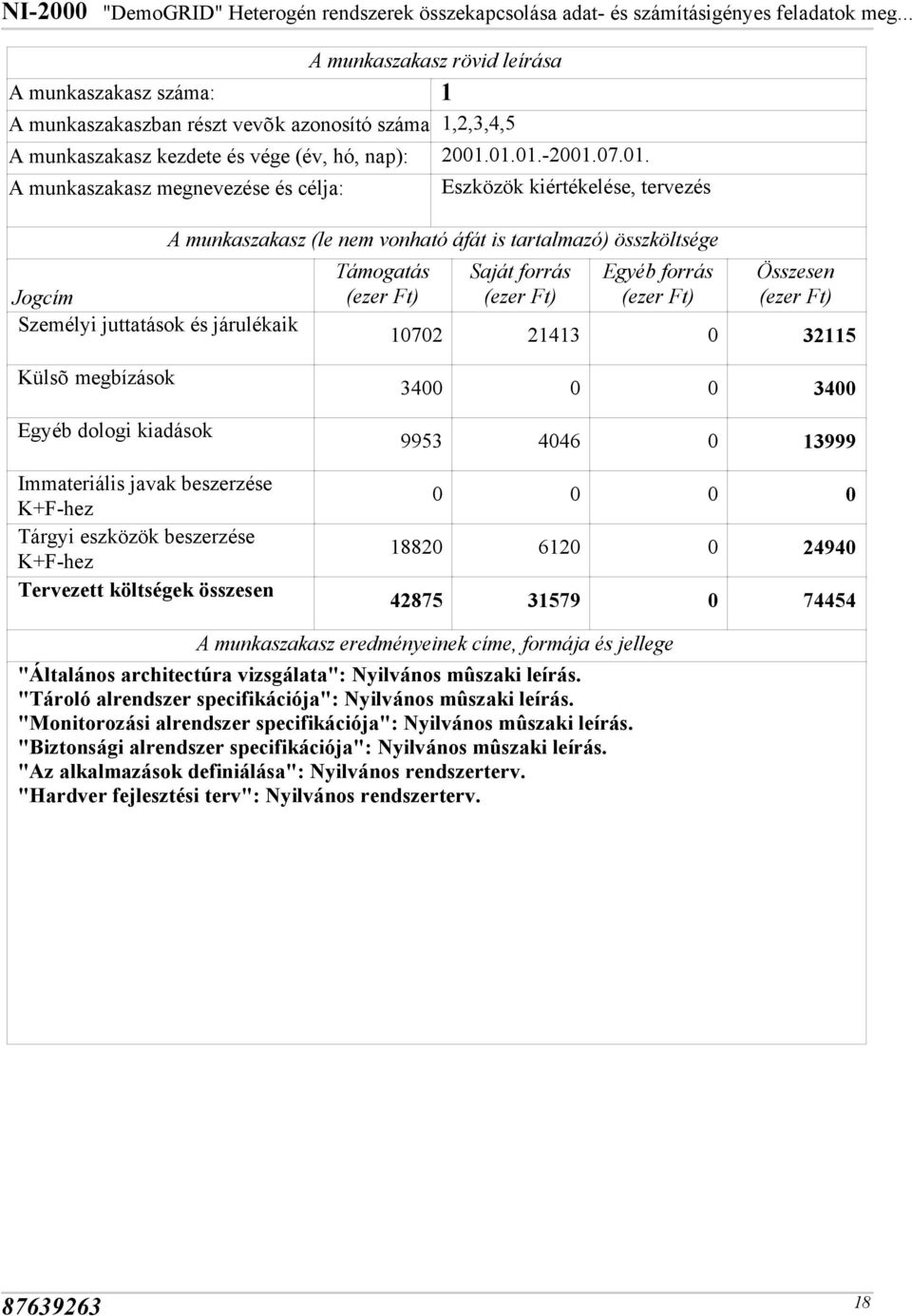 NI-2000 "DemoGRID" Heterogén rendszerek összekapcsolása adat- és számításigényes feladatok meg...

A munkaszakasz rövid leírása

| | |
|---|---|
| A munkaszakasz száma: | 1 |
| A munkaszakaszban részt vevõk azonosító száma | 1,2,3,4,5 |
| A munkaszakasz kezdete és vége (év, hó, nap): | 2001.01.01.-2001.07.01. |
| A munkaszakasz megnevezése és célja: | Eszközök kiértékelése, tervezés |

A munkaszakasz (le nem vonható áfát is tartalmazó) összköltsége

| Jogcím | Támogatás (ezer Ft) | Saját forrás (ezer Ft) | Egyéb forrás (ezer Ft) | Összesen (ezer Ft) |
|---|---|---|---|---|
| Személyi juttatások és járulékaik | 10702 | 21413 | 0 | 32115 |
| Külsõ megbízások | 3400 | 0 | 0 | 3400 |
| Egyéb dologi kiadások | 9953 | 4046 | 0 | 13999 |
| Immateriális javak beszerzése K+F-hez | 0 | 0 | 0 | 0 |
| Tárgyi eszközök beszerzése K+F-hez | 18820 | 6120 | 0 | 24940 |
| Tervezett költségek összesen | 42875 | 31579 | 0 | 74454 |

A munkaszakasz eredményeinek címe, formája és jellege

"Általános architectúra vizsgálata": Nyilvános mûszaki leírás.
"Tároló alrendszer specifikációja": Nyilvános mûszaki leírás.
"Monitorozási alrendszer specifikációja": Nyilvános mûszaki leírás.
"Biztonsági alrendszer specifikációja": Nyilvános mûszaki leírás.
"Az alkalmazások definiálása": Nyilvános rendszerterv.
"Hardver fejlesztési terv": Nyilvános rendszerterv.

87639263 18